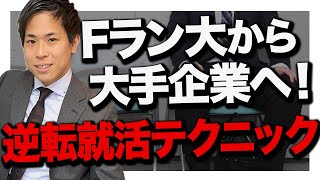 Fラン大から
大手企業へ!
逆転就活テクニック